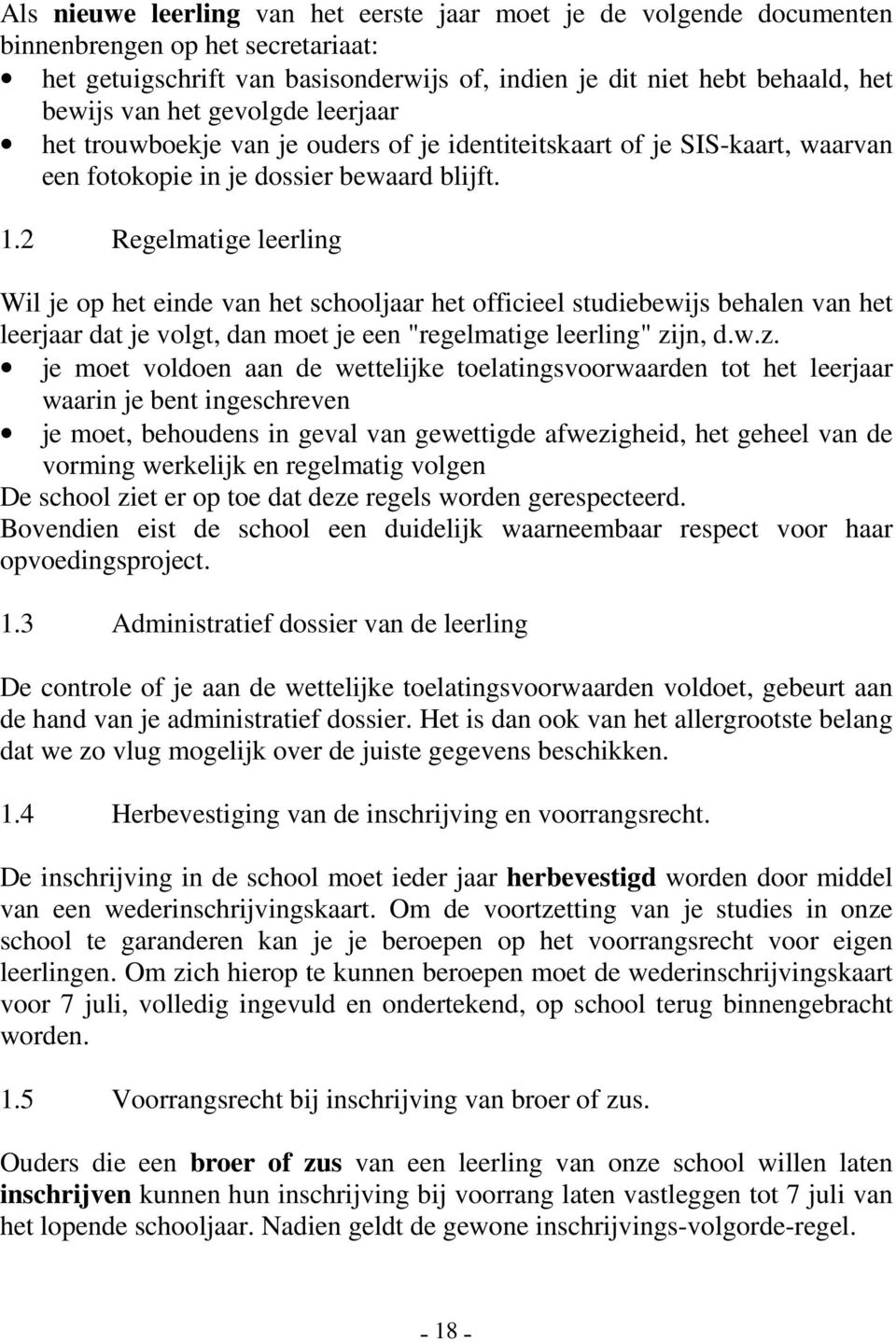 Als nieuwe leerling van het eerste jaar moet je de volgende documenten binnenbrengen op het secretariaat:
• het getuigschrift van basisonderwijs of, indien je dit niet hebt behaald, het bewijs van het gevolgde leerjaar
• het trouwboekje van je ouders of je identiteitskaart of je SIS-kaart, waarvan een fotokopie in je dossier bewaard blijft.

1.2 Regelmatige leerling

Wil je op het einde van het schooljaar het officieel studiebewijs behalen van het leerjaar dat je volgt, dan moet je een "regelmatige leerling" zijn, d.w.z.
• je moet voldoen aan de wettelijke toelatingsvoorwaarden tot het leerjaar waarin je bent ingeschreven
• je moet, behoudens in geval van gewettigde afwezigheid, het geheel van de vorming werkelijk en regelmatig volgen
De school ziet er op toe dat deze regels worden gerespecteerd.
Bovendien eist de school een duidelijk waarneembaar respect voor haar opvoedingsproject.

1.3 Administratief dossier van de leerling

De controle of je aan de wettelijke toelatingsvoorwaarden voldoet, gebeurt aan de hand van je administratief dossier. Het is dan ook van het allergrootste belang dat we zo vlug mogelijk over de juiste gegevens beschikken.

1.4 Herbevestiging van de inschrijving en voorrangsrecht.

De inschrijving in de school moet ieder jaar herbevestigd worden door middel van een wederinschrijvingskaart. Om de voortzetting van je studies in onze school te garanderen kan je je beroepen op het voorrangsrecht voor eigen leerlingen. Om zich hierop te kunnen beroepen moet de wederinschrijvingskaart voor 7 juli, volledig ingevuld en ondertekend, op school terug binnengebracht worden.

1.5 Voorrangsrecht bij inschrijving van broer of zus.

Ouders die een broer of zus van een leerling van onze school willen laten inschrijven kunnen hun inschrijving bij voorrang laten vastleggen tot 7 juli van het lopende schooljaar. Nadien geldt de gewone inschrijvings-volgorde-regel.

- 18 -